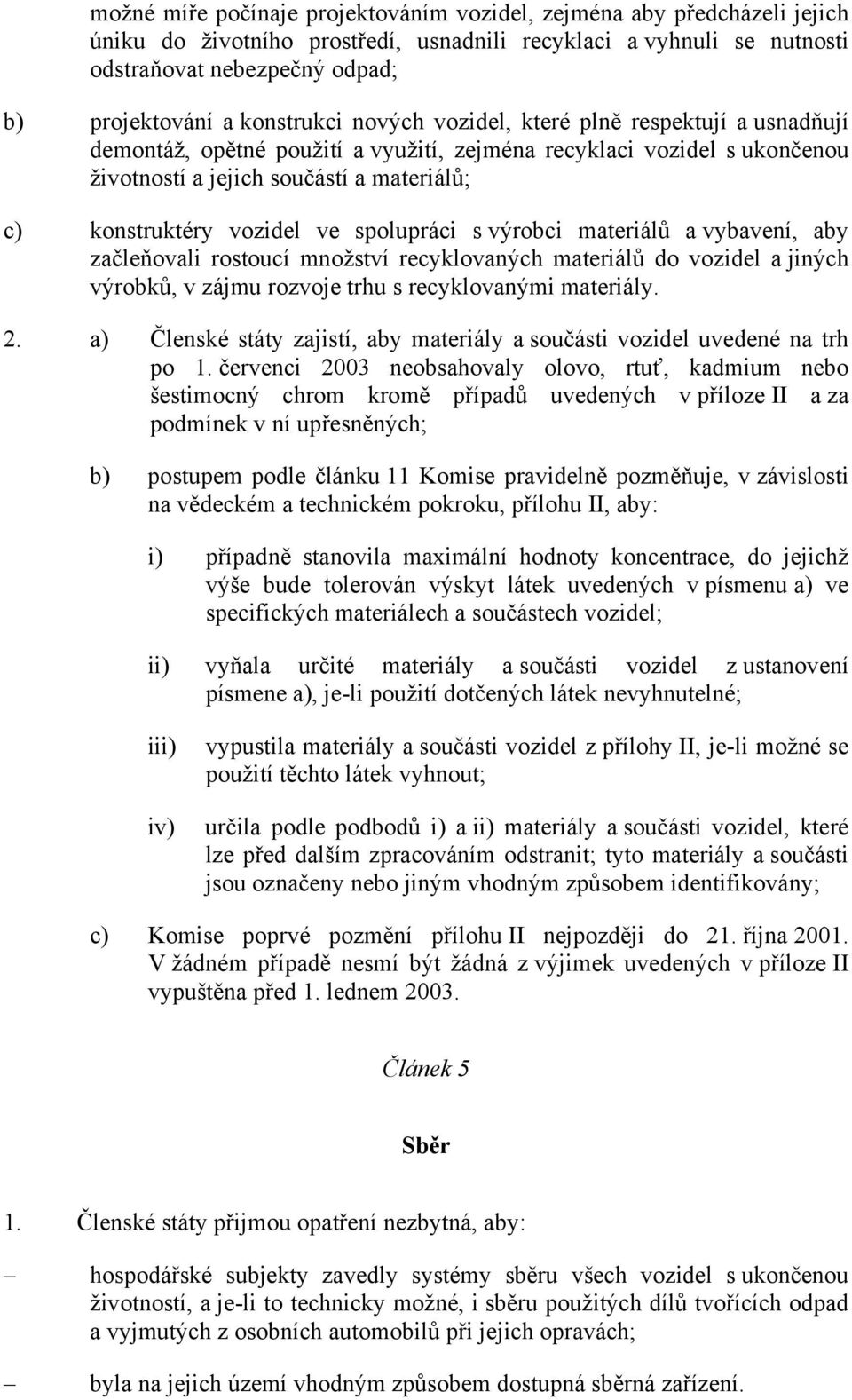 možné míře počínaje projektováním vozidel, zejména aby předcházeli jejich úniku do životního prostředí, usnadnili recyklaci a vyhnuli se nutnosti odstraňovat nebezpečný odpad;

b) projektování a konstrukci nových vozidel, které plně respektují a usnadňují demontáž, opětné použití a využití, zejména recyklaci vozidel s ukončenou životností a jejich součástí a materiálů;

c) konstruktéry vozidel ve spolupráci s výrobci materiálů a vybavení, aby začleňovali rostoucí množství recyklovaných materiálů do vozidel a jiných výrobků, v zájmu rozvoje trhu s recyklovanými materiály.

2. a) Členské státy zajistí, aby materiály a součásti vozidel uvedené na trh po 1. červenci 2003 neobsahovaly olovo, rtuť, kadmium nebo šestimocný chrom kromě případů uvedených v příloze II a za podmínek v ní upřesněných;

b) postupem podle článku 11 Komise pravidelně pozměňuje, v závislosti na vědeckém a technickém pokroku, přílohu II, aby:

i) případně stanovila maximální hodnoty koncentrace, do jejichž výše bude tolerován výskyt látek uvedených v písmenu a) ve specifických materiálech a součástech vozidel;

ii) vyňala určité materiály a součásti vozidel z ustanovení písmene a), je-li použití dotčených látek nevyhnutelné;

iii) vypustila materiály a součásti vozidel z přílohy II, je-li možné se použití těchto látek vyhnout;

iv) určila podle podbodů i) a ii) materiály a součásti vozidel, které lze před dalším zpracováním odstranit; tyto materiály a součásti jsou označeny nebo jiným vhodným způsobem identifikovány;

c) Komise poprvé pozmění přílohu II nejpozději do 21. října 2001. V žádném případě nesmí být žádná z výjimek uvedených v příloze II vypuštěna před 1. lednem 2003.

Článek 5

Sběr

1. Členské státy přijmou opatření nezbytná, aby:

– hospodářské subjekty zavedly systémy sběru všech vozidel s ukončenou životností, a je-li to technicky možné, i sběru použitých dílů tvořících odpad a vyjmutých z osobních automobilů při jejich opravách;

– byla na jejich území vhodným způsobem dostupná sběrná zařízení.